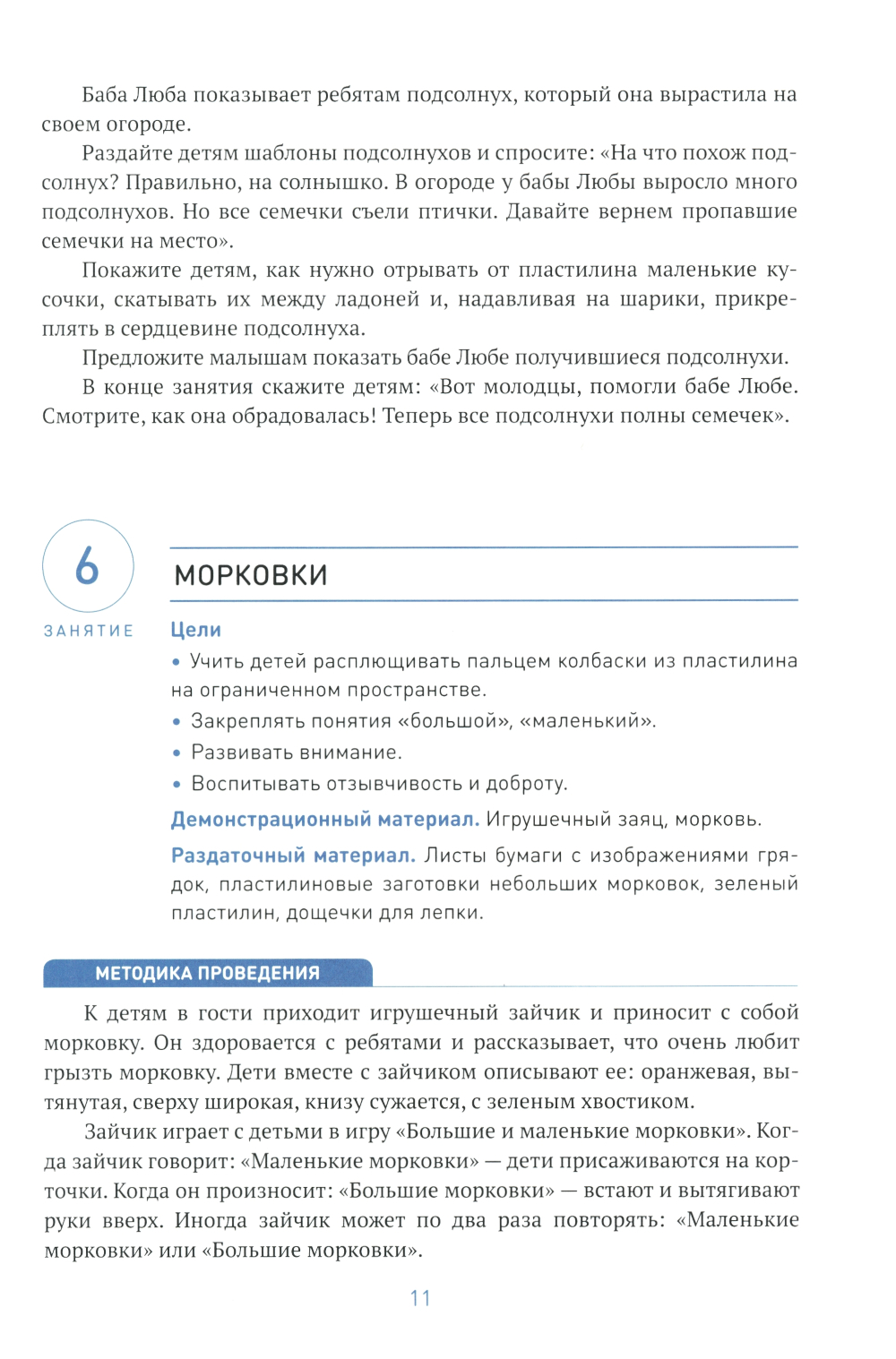 Баба Люба показывает ребятам подсолнух, который она вырастила на своем огороде.

Раздайте детям шаблоны подсолнухов и спросите: «На что похож подсолнух? Правильно, на солнышко. В огороде у бабы Любы выросло много подсолнухов. Но все семечки съели птички. Давайте вернем пропавшие семечки на место».

Покажите детям, как нужно отрывать от пластилина маленькие кусочки, скатывать их между ладоней и, надавливая на шарики, прикреплять в сердцевине подсолнуха.

Предложите малышам показать бабе Любе получившиеся подсолнухи.

В конце занятия скажите детям: «Вот молодцы, помогли бабе Любе. Смотрите, как она обрадовалась! Теперь все подсолнухи полны семечек».

6

ЗАНЯТИЕ

МОРКОВКИ

Цели

• Учить детей расплющивать пальцем колбаски из пластилина на ограниченном пространстве.

• Закреплять понятия «большой», «маленький».

• Развивать внимание.

• Воспитывать отзывчивость и доброту.

Демонстрационный материал. Игрушечный заяц, морковь.

Раздаточный материал. Листы бумаги с изображениями грядок, пластилиновые заготовки небольших морковок, зеленый пластилин, дощечки для лепки.

МЕТОДИКА ПРОВЕДЕНИЯ

К детям в гости приходит игрушечный зайчик и приносит с собой морковку. Он здоровается с ребятами и рассказывает, что очень любит грызть морковку. Дети вместе с зайчиком описывают ее: оранжевая, вытянутая, сверху широкая, книзу сужается, с зеленым хвостиком.

Зайчик играет с детьми в игру «Большие и маленькие морковки». Когда зайчик говорит: «Маленькие морковки» — дети присаживаются на корточки. Когда он произносит: «Большие морковки» — встают и вытягивают руки вверх. Иногда зайчик может по два раза повторять: «Маленькие морковки» или «Большие морковки».

11